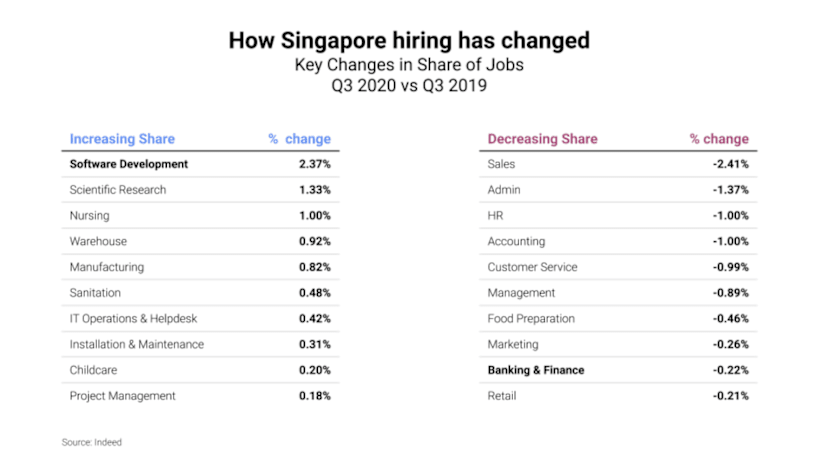 How Singapore hiring has changed
Key Changes in Share of Jobs
Q3 2020 vs Q3 2019

| Increasing Share | % change |
|---|---|
| Software Development | 2.37% |
| Scientific Research | 1.33% |
| Nursing | 1.00% |
| Warehouse | 0.92% |
| Manufacturing | 0.82% |
| Sanitation | 0.48% |
| IT Operations & Helpdesk | 0.42% |
| Installation & Maintenance | 0.31% |
| Childcare | 0.20% |
| Project Management | 0.18% |

| Decreasing Share | % change |
|---|---|
| Sales | -2.41% |
| Admin | -1.37% |
| HR | -1.00% |
| Accounting | -1.00% |
| Customer Service | -0.99% |
| Management | -0.89% |
| Food Preparation | -0.46% |
| Marketing | -0.26% |
| Banking & Finance | -0.22% |
| Retail | -0.21% |

Source: Indeed